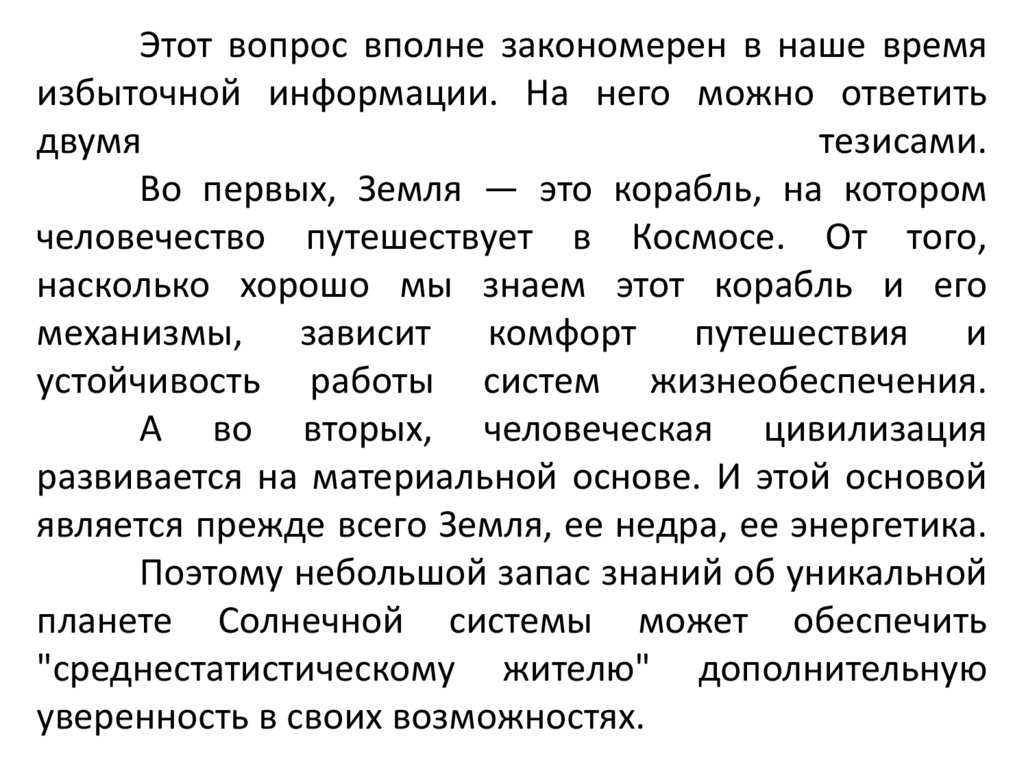 Этот вопрос вполне закономерен в наше время избыточной информации. На него можно ответить двумя тезисами.

Во первых, Земля — это корабль, на котором человечество путешествует в Космосе. От того, насколько хорошо мы знаем этот корабль и его механизмы, зависит комфорт путешествия и устойчивость работы систем жизнеобеспечения.

А во вторых, человеческая цивилизация развивается на материальной основе. И этой основой является прежде всего Земля, ее недра, ее энергетика.

Поэтому небольшой запас знаний об уникальной планете Солнечной системы может обеспечить "среднестатистическому жителю" дополнительную уверенность в своих возможностях.